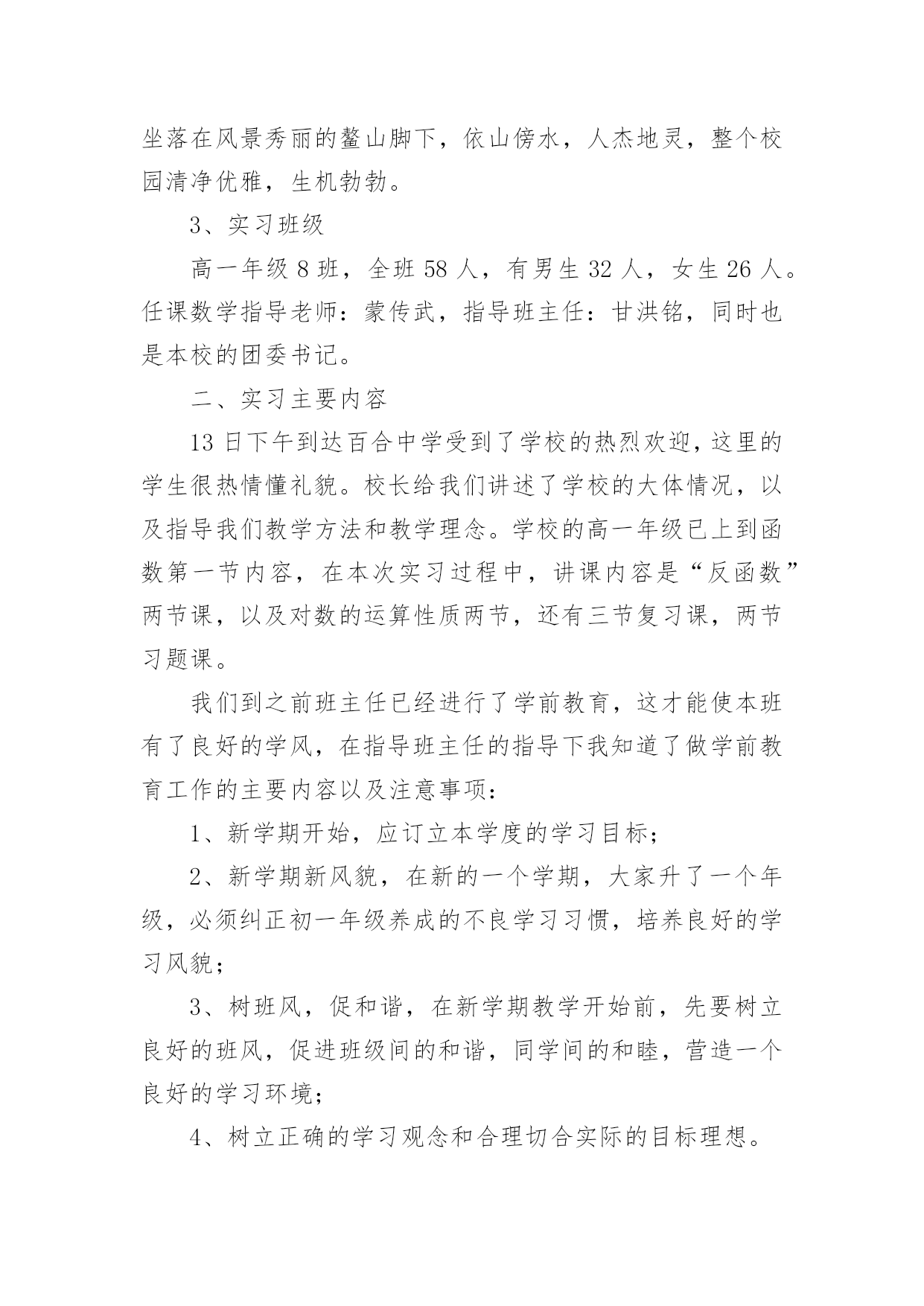 坐落在风景秀丽的鳌山脚下，依山傍水，人杰地灵，整个校园清净优雅，生机勃勃。

3、实习班级

高一年级 8 班，全班 58 人，有男生 32 人，女生 26 人。任课数学指导老师：蒙传武，指导班主任：甘洪铭，同时也是本校的团委书记。

二、实习主要内容

13 日下午到达百合中学受到了学校的热烈欢迎，这里的学生很热情懂礼貌。校长给我们讲述了学校的大体情况，以及指导我们教学方法和教学理念。学校的高一年级已上到函数第一节内容，在本次实习过程中，讲课内容是“反函数”两节课，以及对数的运算性质两节，还有三节复习课，两节习题课。

我们到之前班主任已经进行了学前教育，这才能使本班有了良好的学风，在指导班主任的指导下我知道了做学前教育工作的主要内容以及注意事项：

1、新学期开始，应订立本学度的学习目标；

2、新学期新风貌，在新的一个学期，大家升了一个年级，必须纠正初一年级养成的不良学习习惯，培养良好的学习风貌；

3、树班风，促和谐，在新学期教学开始前，先要树立良好的班风，促进班级间的和谐，同学间的和睦，营造一个良好的学习环境；

4、树立正确的学习观念和合理切合实际的目标理想。